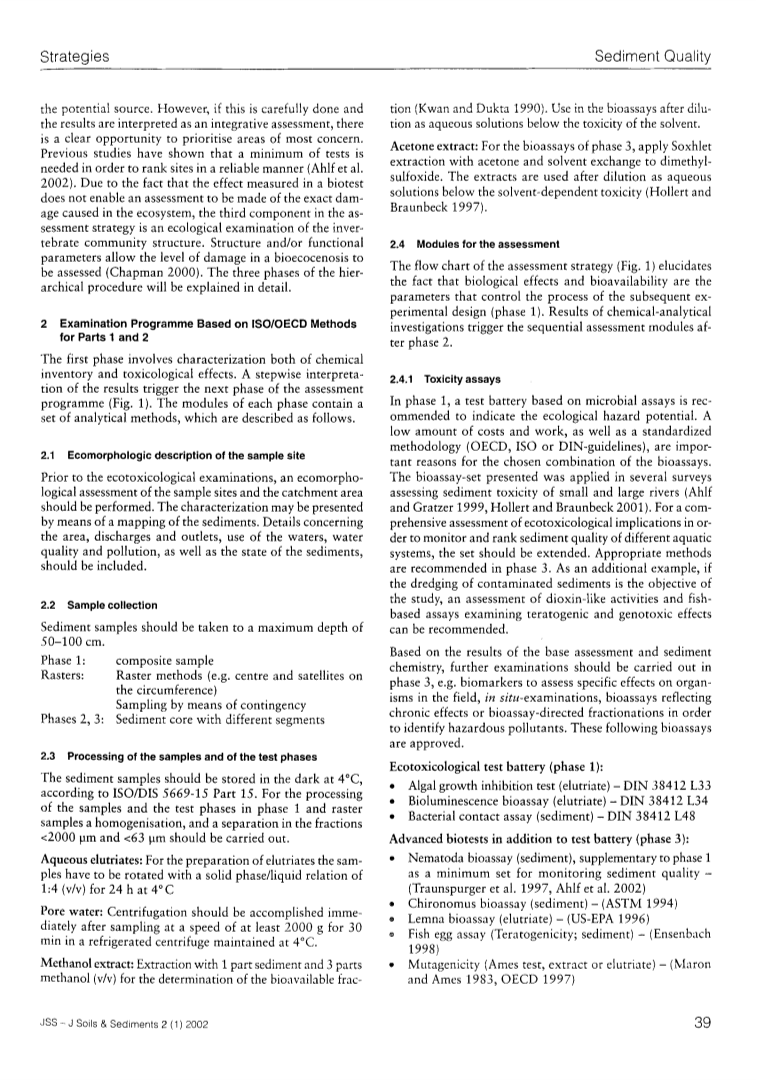 Strategies

Sediment Quality

the potential source. However, if this is carefully done and the results are interpreted as an integrative assessment, there is a clear opportunity to prioritise areas of most concern. Previous studies have shown that a minimum of tests is needed in order to rank sites in a reliable manner (Ahlf et al. 2002). Due to the fact that the effect measured in a biotest does not enable an assessment to be made of the exact damage caused in the ecosystem, the third component in the assessment strategy is an ecological examination of the invertebrate community structure. Structure and/or functional parameters allow the level of damage in a bioecocenosis to be assessed (Chapman 2000). The three phases of the hierarchical procedure will be explained in detail.

2 Examination Programme Based on ISO/OECD Methods for Parts 1 and 2

The first phase involves characterization both of chemical inventory and toxicological effects. A stepwise interpretation of the results trigger the next phase of the assessment programme (Fig. 1). The modules of each phase contain a set of analytical methods, which are described as follows.

2.1 Ecomorphologic description of the sample site

Prior to the ecotoxicological examinations, an ecomorphological assessment of the sample sites and the catchment area should be performed. The characterization may be presented by means of a mapping of the sediments. Details concerning the area, discharges and outlets, use of the waters, water quality and pollution, as well as the state of the sediments, should be included.

2.2 Sample collection

Sediment samples should be taken to a maximum depth of 50–100 cm.

Phase 1: composite sample
Rasters: Raster methods (e.g. centre and satellites on the circumference)
Sampling by means of contingency
Phases 2, 3: Sediment core with different segments

2.3 Processing of the samples and of the test phases

The sediment samples should be stored in the dark at 4°C, according to ISO/DIS 5669-15 Part 15. For the processing of the samples and the test phases in phase 1 and raster samples a homogenisation, and a separation in the fractions <2000 µm and <63 µm should be carried out.

Aqueous elutriates: For the preparation of elutriates the samples have to be rotated with a solid phase/liquid relation of 1:4 (v/v) for 24 h at 4°C

Pore water: Centrifugation should be accomplished immediately after sampling at a speed of at least 2000 g for 30 min in a refrigerated centrifuge maintained at 4°C.

Methanol extract: Extraction with 1 part sediment and 3 parts methanol (v/v) for the determination of the bioavailable fraction (Kwan and Dukta 1990). Use in the bioassays after dilution as aqueous solutions below the toxicity of the solvent.

Acetone extract: For the bioassays of phase 3, apply Soxhlet extraction with acetone and solvent exchange to dimethylsulfoxide. The extracts are used after dilution as aqueous solutions below the solvent-dependent toxicity (Hollert and Braunbeck 1997).

2.4 Modules for the assessment

The flow chart of the assessment strategy (Fig. 1) elucidates the fact that biological effects and bioavailability are the parameters that control the process of the subsequent experimental design (phase 1). Results of chemical-analytical investigations trigger the sequential assessment modules after phase 2.

2.4.1 Toxicity assays

In phase 1, a test battery based on microbial assays is recommended to indicate the ecological hazard potential. A low amount of costs and work, as well as a standardized methodology (OECD, ISO or DIN-guidelines), are important reasons for the chosen combination of the bioassays. The bioassay-set presented was applied in several surveys assessing sediment toxicity of small and large rivers (Ahlf and Gratzer 1999, Hollert and Braunbeck 2001). For a comprehensive assessment of ecotoxicological implications in order to monitor and rank sediment quality of different aquatic systems, the set should be extended. Appropriate methods are recommended in phase 3. As an additional example, if the dredging of contaminated sediments is the objective of the study, an assessment of dioxin-like activities and fish-based assays examining teratogenic and genotoxic effects can be recommended.

Based on the results of the base assessment and sediment chemistry, further examinations should be carried out in phase 3, e.g. biomarkers to assess specific effects on organisms in the field, in situ-examinations, bioassays reflecting chronic effects or bioassay-directed fractionations in order to identify hazardous pollutants. These following bioassays are approved.

Ecotoxicological test battery (phase 1):
• Algal growth inhibition test (elutriate) – DIN 38412 L33
• Bioluminescence bioassay (elutriate) – DIN 38412 L34
• Bacterial contact assay (sediment) – DIN 38412 L48

Advanced biotests in addition to test battery (phase 3):
• Nematoda bioassay (sediment), supplementary to phase 1 as a minimum set for monitoring sediment quality – (Traunspurger et al. 1997, Ahlf et al. 2002)
• Chironomus bioassay (sediment) – (ASTM 1994)
• Lemna bioassay (elutriate) – (US-EPA 1996)
• Fish egg assay (Teratogenicity; sediment) – (Ensenbach 1998)
• Mutagenicity (Ames test, extract or elutriate) – (Maron and Ames 1983, OECD 1997)

JSS – J Soils & Sediments 2 (1) 2002

39